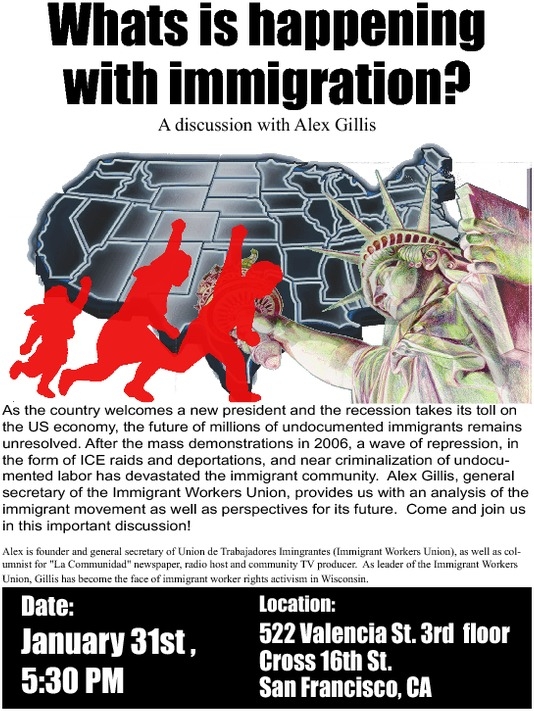 Whats is happening with immigration?

A discussion with Alex Gillis

As the country welcomes a new president and the recession takes its toll on the US economy, the future of millions of undocumented immigrants remains unresolved. After the mass demonstrations in 2006, a wave of repression, in the form of ICE raids and deportations, and near criminalization of undocumented labor has devastated the immigrant community. Alex Gillis, general secretary of the Immigrant Workers Union, provides us with an analysis of the immigrant movement as well as perspectives for its future. Come and join us in this important discussion!

Alex is founder and general secretary of Union de Trabajadores Imingrantes (Immigrant Workers Union), as well as columnist for "La Communidad" newspaper, radio host and community TV producer. As leader of the Immigrant Workers Union, Gillis has become the face of immigrant worker rights activism in Wisconsin.

Date:
January 31st ,
5:30 PM

Location:
522 Valencia St. 3rd floor
Cross 16th St.
San Francisco, CA